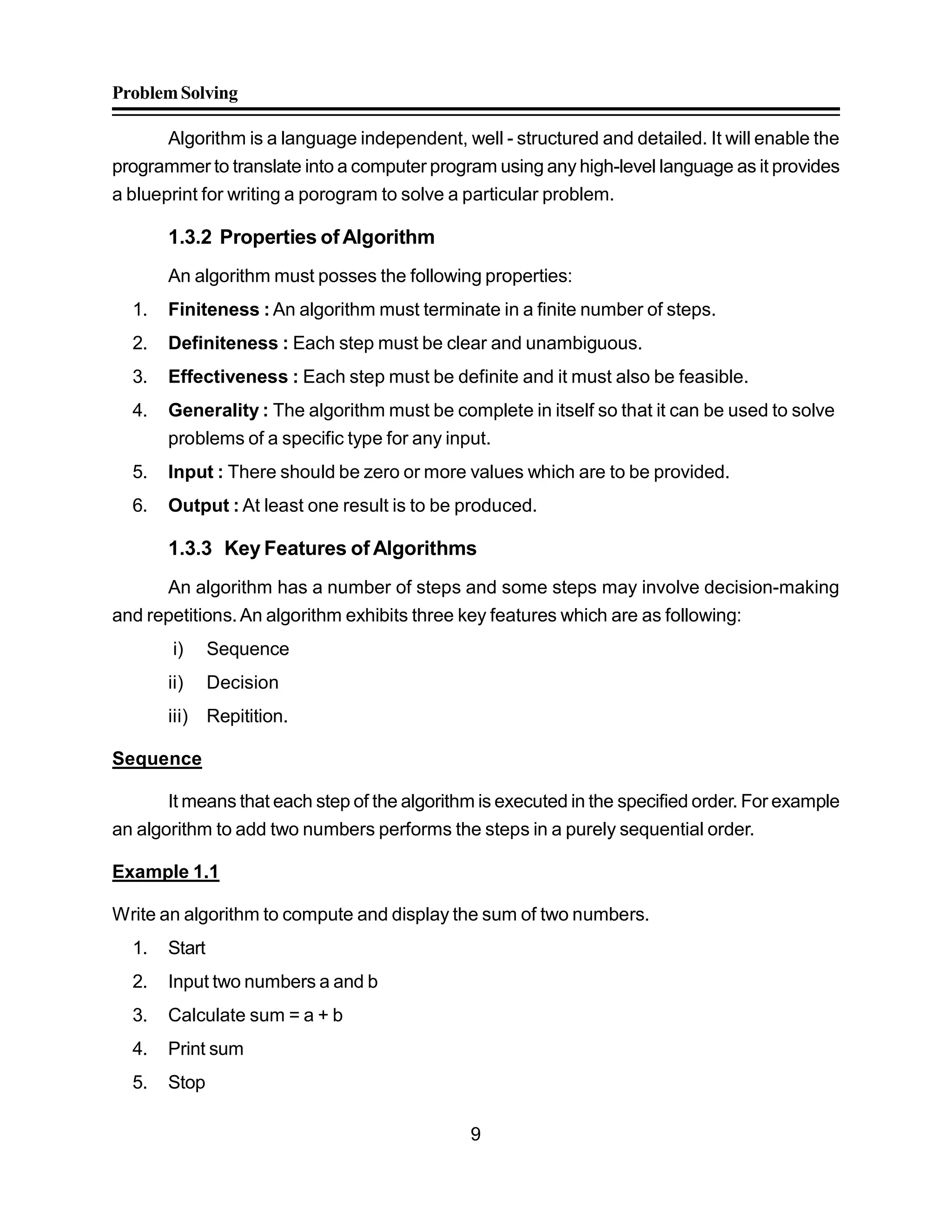 Problem Solving

Algorithm is a language independent, well - structured and detailed. It will enable the programmer to translate into a computer program using any high-level language as it provides a blueprint for writing a porogram to solve a particular problem.

1.3.2 Properties of Algorithm

An algorithm must posses the following properties:

1. Finiteness : An algorithm must terminate in a finite number of steps.
2. Definiteness : Each step must be clear and unambiguous.
3. Effectiveness : Each step must be definite and it must also be feasible.
4. Generality : The algorithm must be complete in itself so that it can be used to solve problems of a specific type for any input.
5. Input : There should be zero or more values which are to be provided.
6. Output : At least one result is to be produced.

1.3.3 Key Features of Algorithms

An algorithm has a number of steps and some steps may involve decision-making and repetitions. An algorithm exhibits three key features which are as following:

i) Sequence
ii) Decision
iii) Repitition.

Sequence

It means that each step of the algorithm is executed in the specified order. For example an algorithm to add two numbers performs the steps in a purely sequential order.

Example 1.1

Write an algorithm to compute and display the sum of two numbers.

1. Start
2. Input two numbers a and b
3. Calculate sum = a + b
4. Print sum
5. Stop

9